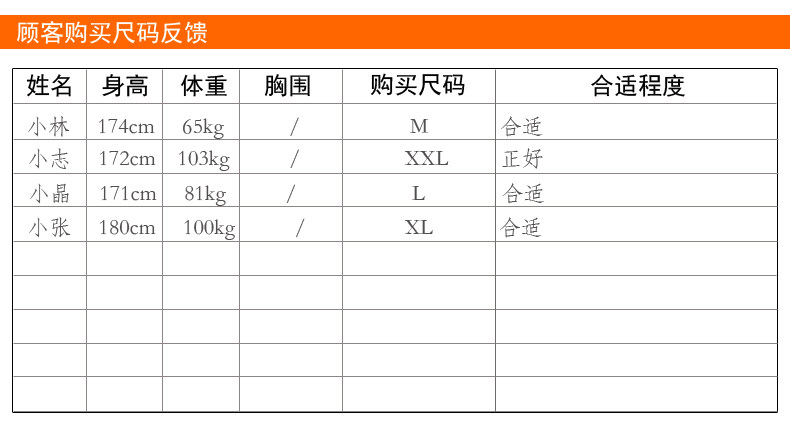 顾客购买尺码反馈

| 姓名 | 身高 | 体重 | 胸围 | 购买尺码 | 合适程度 |
|---|---|---|---|---|---|
| 小林 | 174cm | 65kg | / | M | 合适 |
| 小志 | 172cm | 103kg | / | XXL | 正好 |
| 小晶 | 171cm | 81kg | / | L | 合适 |
| 小张 | 180cm | 100kg | / | XL | 合适 |
| | | | | | |
| | | | | | |
| | | | | | |
| | | | | | |
| | | | | | |